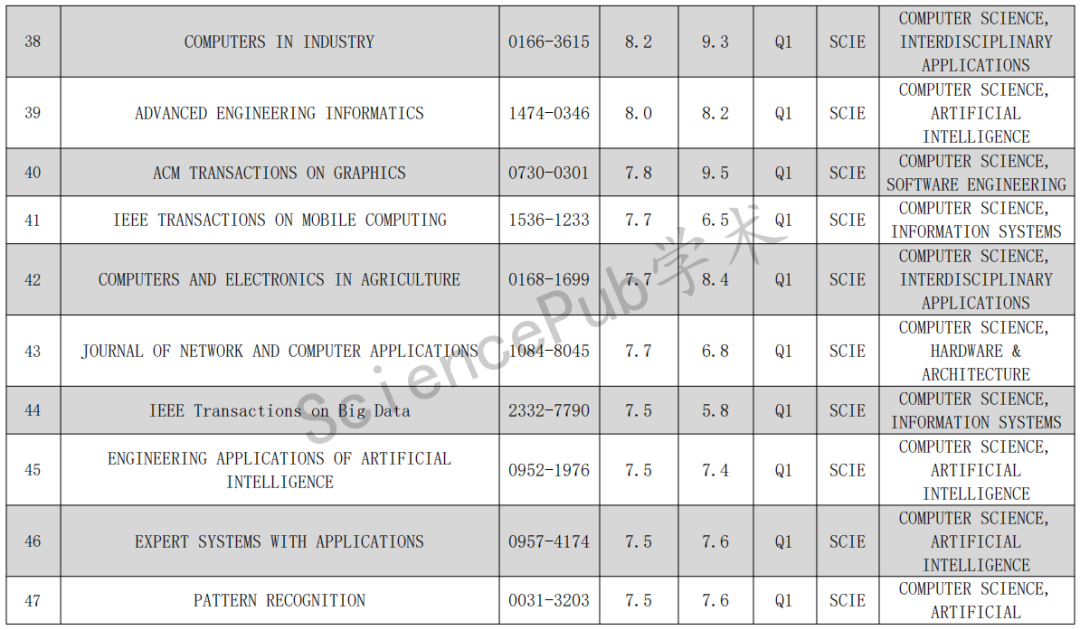 | 38 | COMPUTERS IN INDUSTRY | 0166-3615 | 8.2 | 9.3 | Q1 | SCIE | COMPUTER SCIENCE, INTERDISCIPLINARY APPLICATIONS |
|---|---|---|---|---|---|---|---|
| 39 | ADVANCED ENGINEERING INFORMATICS | 1474-0346 | 8.0 | 8.2 | Q1 | SCIE | COMPUTER SCIENCE, ARTIFICIAL INTELLIGENCE |
| 40 | ACM TRANSACTIONS ON GRAPHICS | 0730-0301 | 7.8 | 9.5 | Q1 | SCIE | COMPUTER SCIENCE, SOFTWARE ENGINEERING |
| 41 | IEEE TRANSACTIONS ON MOBILE COMPUTING | 1536-1233 | 7.7 | 6.5 | Q1 | SCIE | COMPUTER SCIENCE, INFORMATION SYSTEMS |
| 42 | COMPUTERS AND ELECTRONICS IN AGRICULTURE | 0168-1699 | 7.7 | 8.4 | Q1 | SCIE | COMPUTER SCIENCE, INTERDISCIPLINARY APPLICATIONS |
| 43 | JOURNAL OF NETWORK AND COMPUTER APPLICATIONS | 1084-8045 | 7.7 | 6.8 | Q1 | SCIE | COMPUTER SCIENCE, HARDWARE & ARCHITECTURE |
| 44 | IEEE Transactions on Big Data | 2332-7790 | 7.5 | 5.8 | Q1 | SCIE | COMPUTER SCIENCE, INFORMATION SYSTEMS |
| 45 | ENGINEERING APPLICATIONS OF ARTIFICIAL INTELLIGENCE | 0952-1976 | 7.5 | 7.4 | Q1 | SCIE | COMPUTER SCIENCE, ARTIFICIAL INTELLIGENCE |
| 46 | EXPERT SYSTEMS WITH APPLICATIONS | 0957-4174 | 7.5 | 7.6 | Q1 | SCIE | COMPUTER SCIENCE, ARTIFICIAL INTELLIGENCE |
| 47 | PATTERN RECOGNITION | 0031-3203 | 7.5 | 7.6 | Q1 | SCIE | COMPUTER SCIENCE, ARTIFICIAL |

SciencePub学术